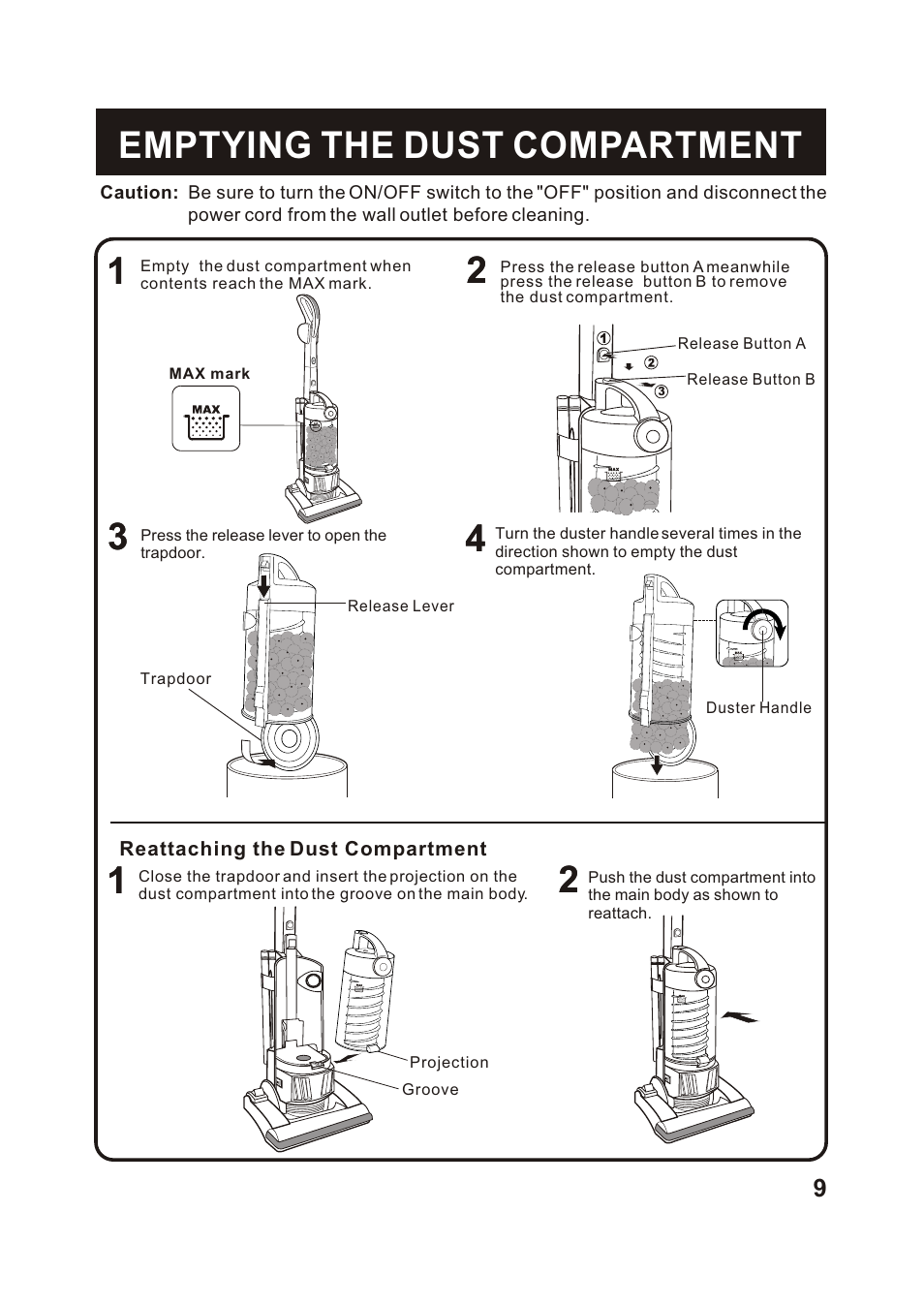 EMPTYING THE DUST COMPARTMENT

Caution: Be sure to turn the ON/OFF switch to the "OFF" position and disconnect the power cord from the wall outlet before cleaning.

1 Empty the dust compartment when contents reach the MAX mark.

MAX mark

MAX

2 Press the release button A meanwhile press the release button B to remove the dust compartment.

1

2

3

Release Button A

Release Button B

MAX

3 Press the release lever to open the trapdoor.

Release Lever

Trapdoor

4 Turn the duster handle several times in the direction shown to empty the dust compartment.

Duster Handle

Reattaching the Dust Compartment

1 Close the trapdoor and insert the projection on the dust compartment into the groove on the main body.

Projection

Groove

2 Push the dust compartment into the main body as shown to reattach.

9